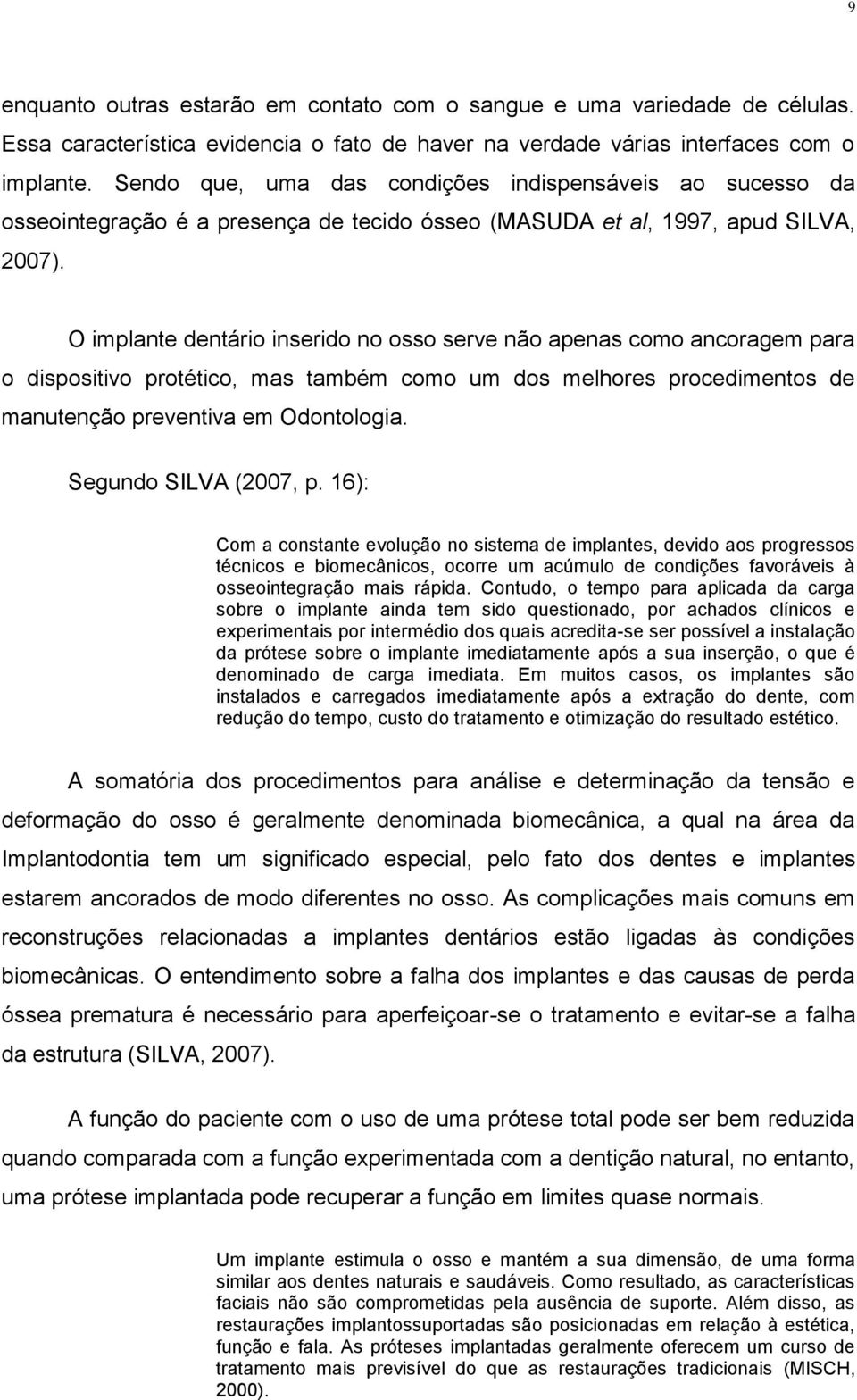 9

enquanto outras estarão em contato com o sangue e uma variedade de células. Essa característica evidencia o fato de haver na verdade várias interfaces com o implante. Sendo que, uma das condições indispensáveis ao sucesso da osseointegração é a presença de tecido ósseo (MASUDA et al, 1997, apud SILVA, 2007).

O implante dentário inserido no osso serve não apenas como ancoragem para o dispositivo protético, mas também como um dos melhores procedimentos de manutenção preventiva em Odontologia.

Segundo SILVA (2007, p. 16):

Com a constante evolução no sistema de implantes, devido aos progressos técnicos e biomecânicos, ocorre um acúmulo de condições favoráveis à osseointegração mais rápida. Contudo, o tempo para aplicada da carga sobre o implante ainda tem sido questionado, por achados clínicos e experimentais por intermédio dos quais acredita-se ser possível a instalação da prótese sobre o implante imediatamente após a sua inserção, o que é denominado de carga imediata. Em muitos casos, os implantes são instalados e carregados imediatamente após a extração do dente, com redução do tempo, custo do tratamento e otimização do resultado estético.

A somatória dos procedimentos para análise e determinação da tensão e deformação do osso é geralmente denominada biomecânica, a qual na área da Implantodontia tem um significado especial, pelo fato dos dentes e implantes estarem ancorados de modo diferentes no osso. As complicações mais comuns em reconstruções relacionadas a implantes dentários estão ligadas às condições biomecânicas. O entendimento sobre a falha dos implantes e das causas de perda óssea prematura é necessário para aperfeiçoar-se o tratamento e evitar-se a falha da estrutura (SILVA, 2007).

A função do paciente com o uso de uma prótese total pode ser bem reduzida quando comparada com a função experimentada com a dentição natural, no entanto, uma prótese implantada pode recuperar a função em limites quase normais.

Um implante estimula o osso e mantém a sua dimensão, de uma forma similar aos dentes naturais e saudáveis. Como resultado, as características faciais não são comprometidas pela ausência de suporte. Além disso, as restaurações implantossuportadas são posicionadas em relação à estética, função e fala. As próteses implantadas geralmente oferecem um curso de tratamento mais previsível do que as restaurações tradicionais (MISCH, 2000).